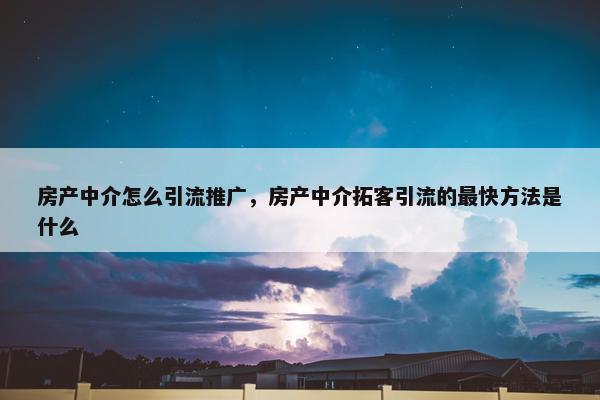 房产中介怎么引流推广，房产中介拓客引流的最快方法是什么